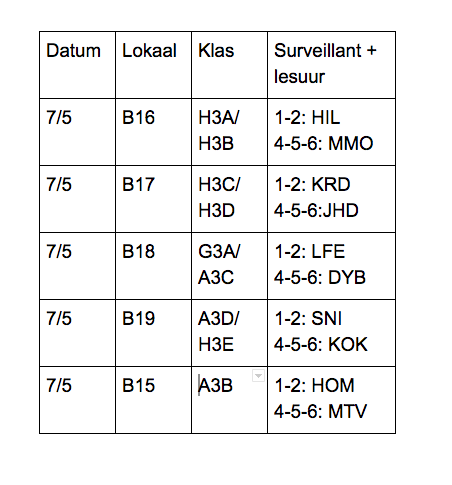 | Datum | Lokaal | Klas | Surveillant + lesuur |
|---|---|---|---|
| 7/5 | B16 | H3A/ H3B | 1-2: HIL 4-5-6: MMO |
| 7/5 | B17 | H3C/ H3D | 1-2: KRD 4-5-6:JHD |
| 7/5 | B18 | G3A/ A3C | 1-2: LFE 4-5-6: DYB |
| 7/5 | B19 | A3D/ H3E | 1-2: SNI 4-5-6: KOK |
| 7/5 | B15 | A3B | 1-2: HOM 4-5-6: MTV |